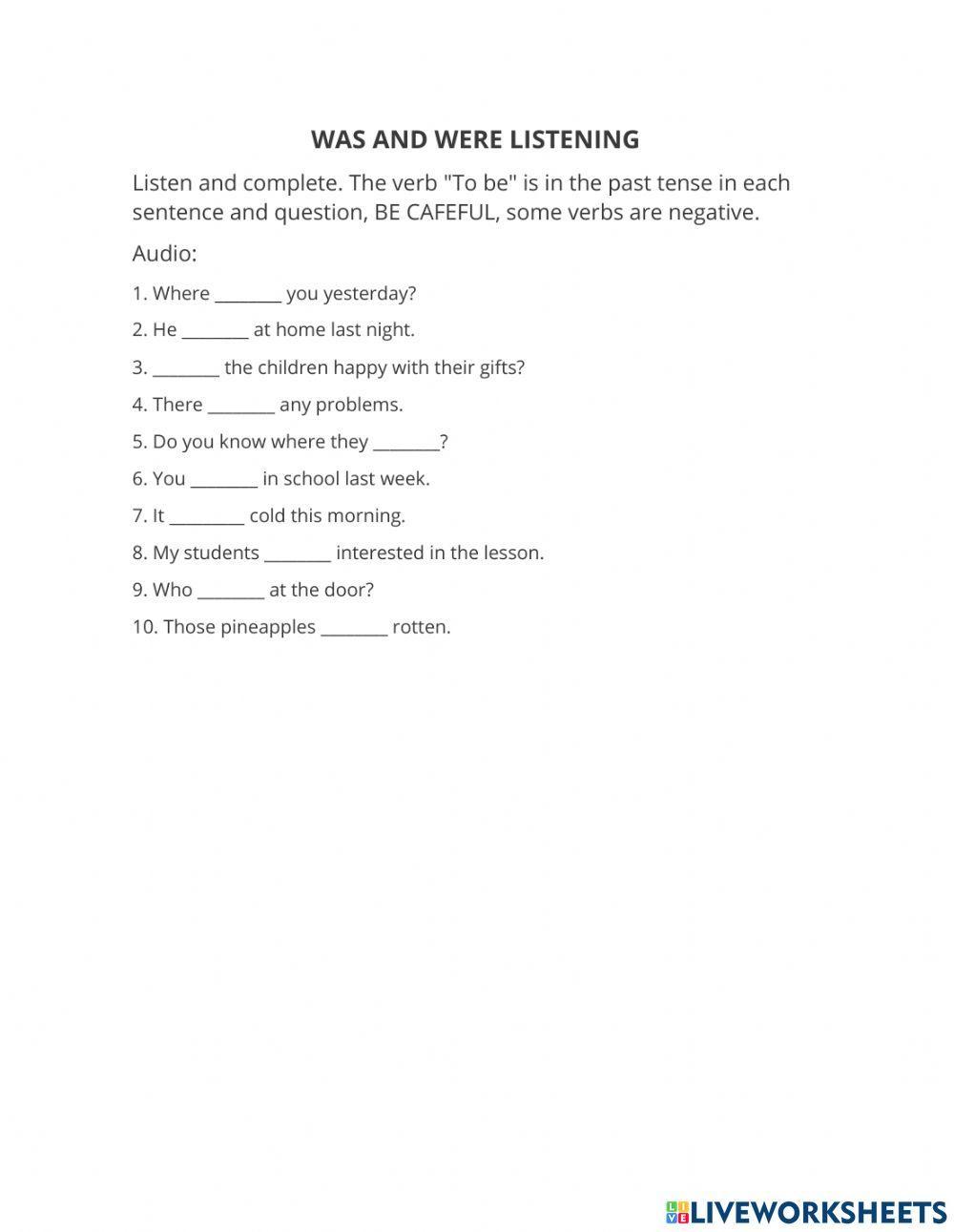 WAS AND WERE LISTENING

Listen and complete. The verb "To be" is in the past tense in each sentence and question, BE CAFEFUL, some verbs are negative.

Audio:

1. Where ________ you yesterday?

2. He ________ at home last night.

3. ________ the children happy with their gifts?

4. There ________ any problems.

5. Do you know where they ________?

6. You ________ in school last week.

7. It _________ cold this morning.

8. My students ________ interested in the lesson.

9. Who ________ at the door?

10. Those pineapples ________ rotten.

LIVEWORKSHEETS